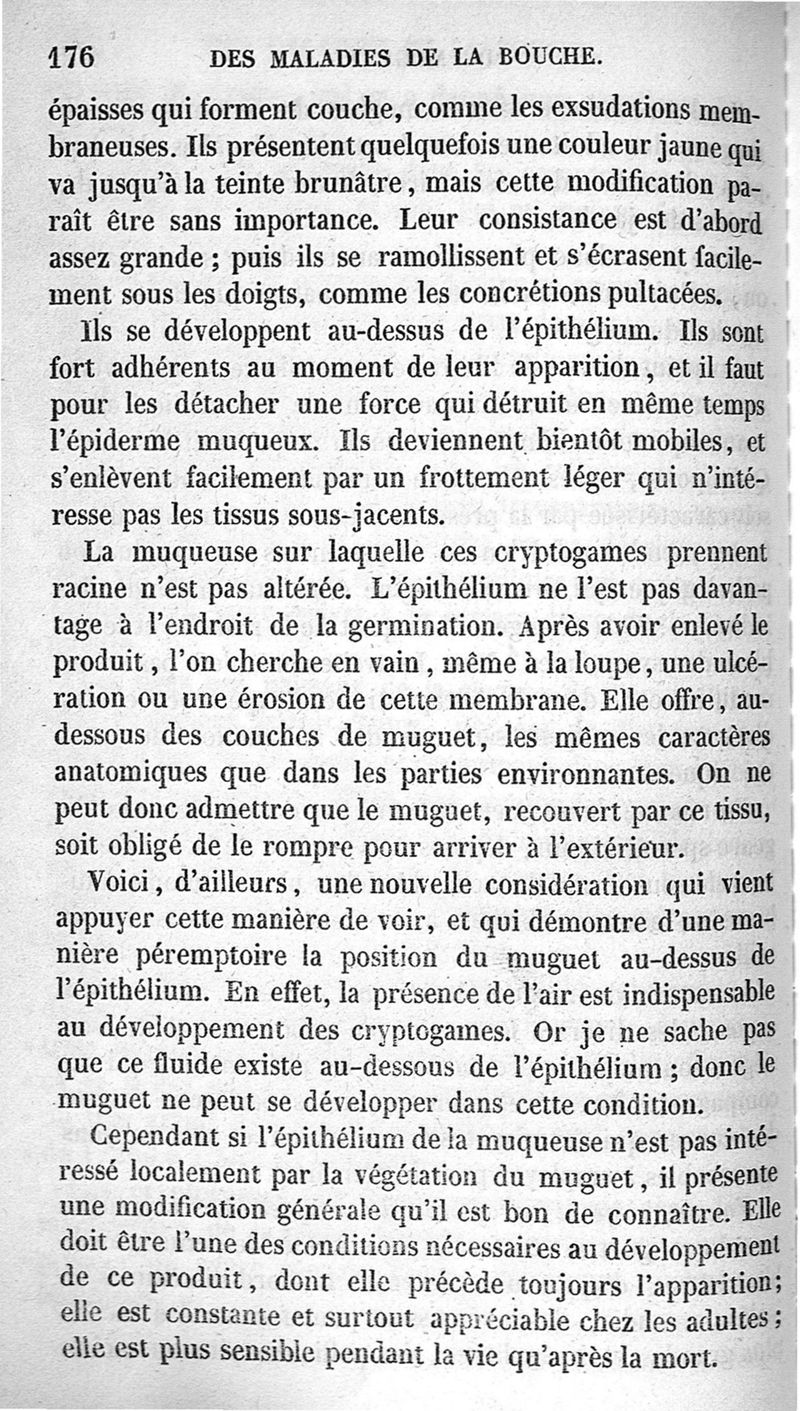 176 DES MALADIES DE LA BOUCHE.

épaisses qui forment couche, comme les exsudations membraneuses. Ils présentent quelquefois une couleur jaune qui va jusqu'à la teinte brunâtre, mais cette modification paraît être sans importance. Leur consistance est d'abord assez grande ; puis ils se ramollissent et s'écrasent facilement sous les doigts, comme les concrétions pultacées.

Ils se développent au-dessus de l'épithélium. Ils sont fort adhérents au moment de leur apparition, et il faut pour les détacher une force qui détruit en même temps l'épiderme muqueux. Ils deviennent bientôt mobiles, et s'enlèvent facilement par un frottement léger qui n'intéresse pas les tissus sous-jacents.

La muqueuse sur laquelle ces cryptogames prennent racine n'est pas altérée. L'épithélium ne l'est pas davantage à l'endroit de la germination. Après avoir enlevé le produit, l'on cherche en vain, même à la loupe, une ulcération ou une érosion de cette membrane. Elle offre, au-dessous des couches de muguet, les mêmes caractères anatomiques que dans les parties environnantes. On ne peut donc admettre que le muguet, recouvert par ce tissu, soit obligé de le rompre pour arriver à l'extérieur.

Voici, d'ailleurs, une nouvelle considération qui vient appuyer cette manière de voir, et qui démontre d'une manière péremptoire la position du muguet au-dessus de l'épithélium. En effet, la présence de l'air est indispensable au développement des cryptogames. Or je ne sache pas que ce fluide existe au-dessous de l'épithélium ; donc le muguet ne peut se développer dans cette condition.

Cependant si l'épithélium de la muqueuse n'est pas intéressé localement par la végétation du muguet, il présente une modification générale qu'il est bon de connaître. Elle doit être l'une des conditions nécessaires au développement de ce produit, dont elle précède toujours l'apparition ; elle est constante et surtout appréciable chez les adultes ; elle est plus sensible pendant la vie qu'après la mort.